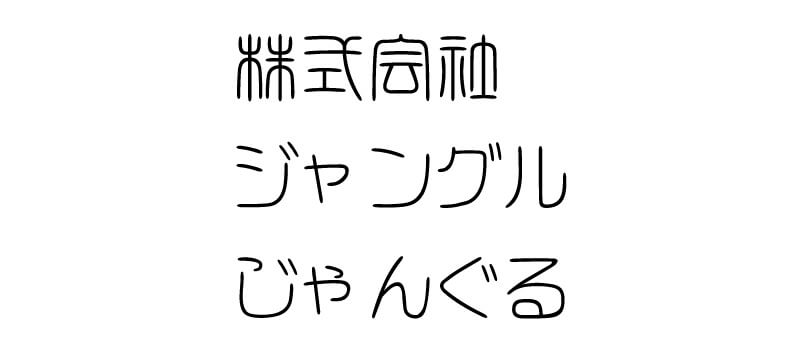 株式会社
ジャングル
じゃんぐる